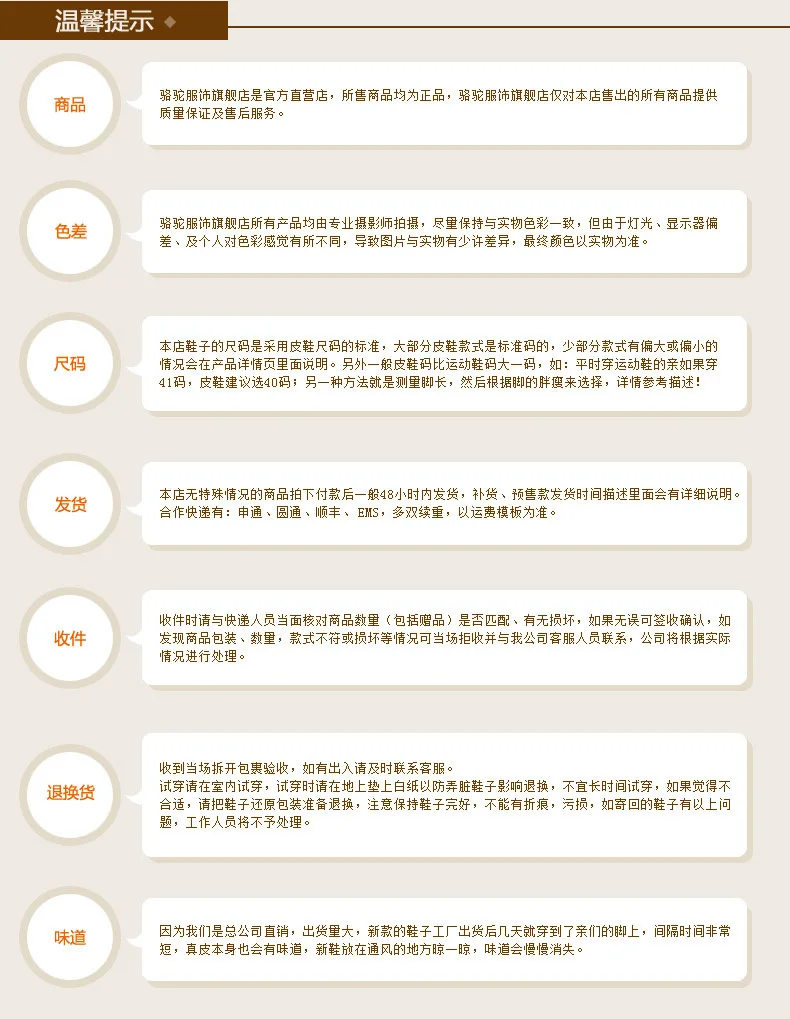 温馨提示

商品

骆驼服饰旗舰店是官方直营店，所售商品均为正品，骆驼服饰旗舰店仅对本店售出的所有商品提供质量保证及售后服务。

色差

骆驼服饰旗舰店所有产品均由专业摄影师拍摄，尽量保持与实物色彩一致，但由于灯光、显示器偏差、及个人对色彩感觉有所不同，导致图片与实物有少许差异，最终颜色以实物为准。

尺码

本店鞋子的尺码是采用皮鞋尺码的标准，大部分皮鞋款式是标准码的，少部分款式有偏大或偏小的情况会在产品详情页里面说明。另外一般皮鞋码比运动鞋码大一码，如：平时穿运动鞋的亲如果穿41码，皮鞋建议选40码；另一种方法就是测量脚长，然后根据脚的胖瘦来选择，详情参考描述！

发货

本店无特殊情况的商品拍下付款后一般48小时内发货，补货、预售款发货时间描述里面会有详细说明。合作快递有：申通、圆通、顺丰、EMS，多双续重，以运费模板为准。

收件

收件时请与快递人员当面核对商品数量（包括赠品）是否匹配、有无损坏，如果无误可签收确认，如发现商品包装、数量，款式不符或损坏等情况可当场拒收并与我公司客服人员联系，公司将根据实际情况进行处理。

退换货

收到当场拆开包裹验收，如有出入请及时联系客服。
试穿请在室内试穿，试穿时请在地上垫上白纸以防弄脏鞋子影响退换，不宜长时间试穿，如果觉得不合适，请把鞋子还原包装准备退换，注意保持鞋子完好，不能有折痕，污损，如寄回的鞋子有以上问题，工作人员将不予处理。

味道

因为我们是总公司直销，出货量大，新款的鞋子工厂出货后几天就穿到了亲们的脚上，间隔时间非常短，真皮本身也会有味道，新鞋放在通风的地方晾一晾，味道会慢慢消失。